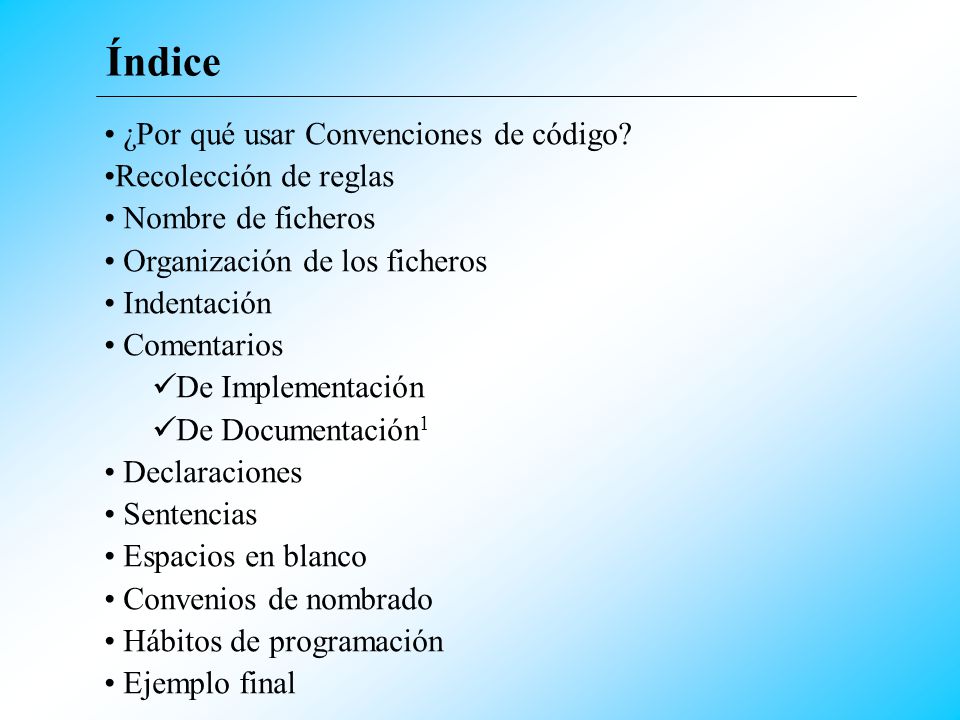 Índice

• ¿Por qué usar Convenciones de código?
•Recolección de reglas
• Nombre de ficheros
• Organización de los ficheros
• Indentación
• Comentarios
✓De Implementación
✓De Documentación$^1$
• Declaraciones
• Sentencias
• Espacios en blanco
• Convenios de nombrado
• Hábitos de programación
• Ejemplo final